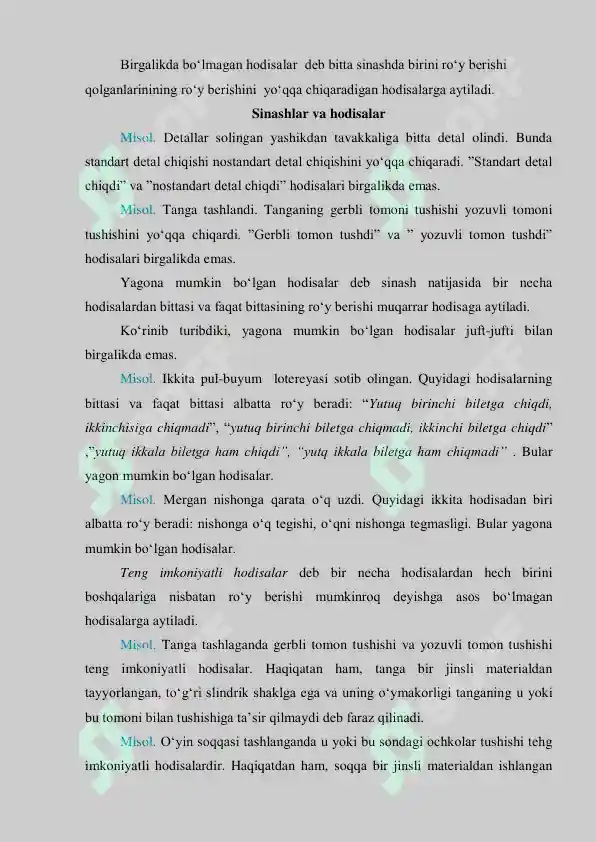 Birgalikda bo‘lmagan hodisalar deb bitta sinashda birini ro‘y berishi qolganlarinining ro‘y berishini yo‘qqa chiqaradigan hodisalarga aytiladi.

Sinashlar va hodisalar

Misol. Detallar solingan yashikdan tavakkaliga bitta detal olindi. Bunda standart detal chiqishi nostandart detal chiqishini yo‘qqa chiqaradi. ”Standart detal chiqdi” va ”nostandart detal chiqdi” hodisalari birgalikda emas.

Misol. Tanga tashlandi. Tanganing gerbli tomoni tushishi yozuvli tomoni tushishini yo‘qqa chiqardi. ”Gerbli tomon tushdi” va ” yozuvli tomon tushdi” hodisalari birgalikda emas.

Yagona mumkin bo‘lgan hodisalar deb sinash natijasida bir necha hodisalardan bittasi va faqat bittasining ro‘y berishi muqarrar hodisaga aytiladi.

Ko‘rinib turibdiki, yagona mumkin bo‘lgan hodisalar juft-jufti bilan birgalikda emas.

Misol. Ikkita pul-buyum lotereyasi sotib olingan. Quyidagi hodisalarning bittasi va faqat bittasi albatta ro‘y beradi: “Yutuq birinchi biletga chiqdi, ikkinchisiga chiqmadi”, “yutuq birinchi biletga chiqmadi, ikkinchi biletga chiqdi” ,”yutuq ikkala biletga ham chiqdi”, “yutq ikkala biletga ham chiqmadi” . Bular yagon mumkin bo‘lgan hodisalar.

Misol. Mergan nishonga qarata o‘q uzdi. Quyidagi ikkita hodisadan biri albatta ro‘y beradi: nishonga o‘q tegishi, o‘qni nishonga tegmasligi. Bular yagona mumkin bo‘lgan hodisalar.

Teng imkoniyatli hodisalar deb bir necha hodisalardan hech birini boshqalariga nisbatan ro‘y berishi mumkinroq deyishga asos bo‘lmagan hodisalarga aytiladi.

Misol. Tanga tashlaganda gerbli tomon tushishi va yozuvli tomon tushishi teng imkoniyatli hodisalar. Haqiqatan ham, tanga bir jinsli materialdan tayyorlangan, to‘g‘ri slindrik shaklga ega va uning o‘ymakorligi tanganing u yoki bu tomoni bilan tushishiga ta’sir qilmaydi deb faraz qilinadi.

Misol. O‘yin soqqasi tashlanganda u yoki bu sondagi ochkolar tushishi tehg imkoniyatli hodisalardir. Haqiqatdan ham, soqqa bir jinsli materialdan ishlangan